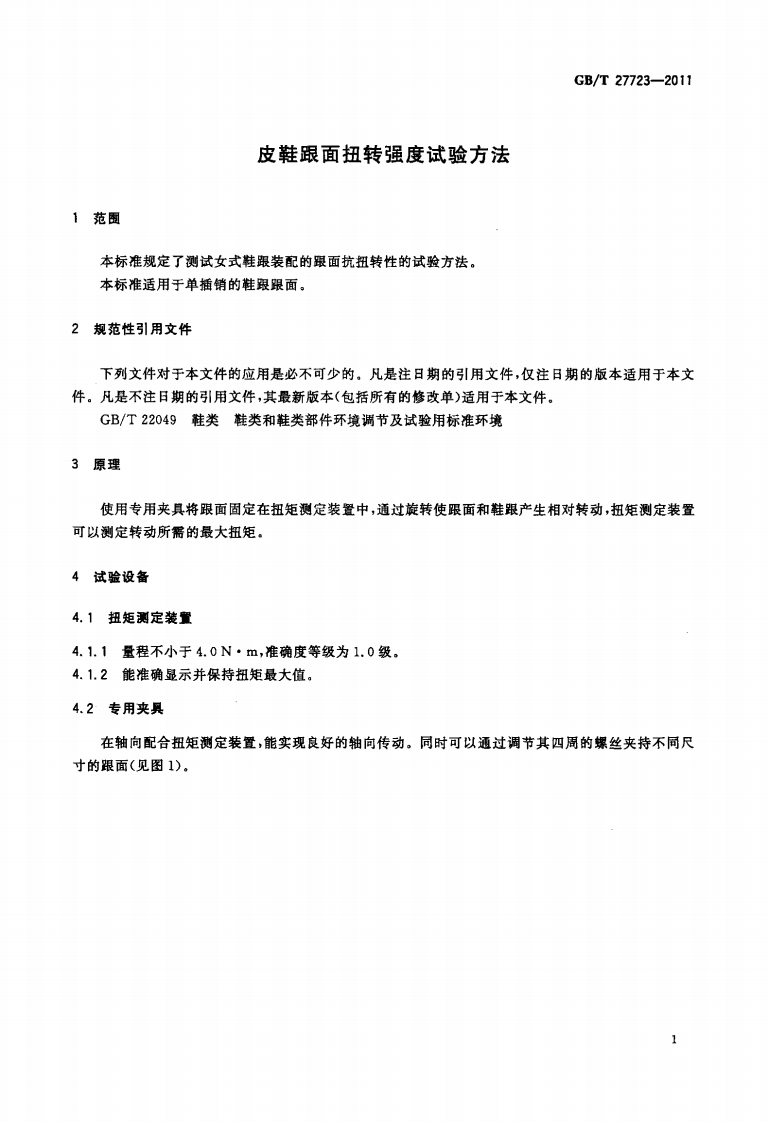 GB/T 27723—2011

皮鞋跟面扭转强度试验方法

1 范围

本标准规定了测试女式鞋跟装配的跟面抗扭转性的试验方法。
本标准适用于单插销的鞋跟跟面。

2 规范性引用文件

下列文件对于本文件的应用是必不可少的。凡是注日期的引用文件，仅注日期的版本适用于本文件。凡是不注日期的引用文件，其最新版本(包括所有的修改单)适用于本文件。
GB/T 22049 鞋类 鞋类和鞋类部件环境调节及试验用标准环境

3 原理

使用专用夹具将跟面固定在扭矩测定装置中，通过旋转使跟面和鞋跟产生相对转动，扭矩测定装置可以测定转动所需的最大扭矩。

4 试验设备

4.1 扭矩测定装置

4.1.1 量程不小于 4.0 N·m，准确度等级为 1.0 级。
4.1.2 能准确显示并保持扭矩最大值。

4.2 专用夹具

在轴向配合扭矩测定装置，能实现良好的轴向传动。同时可以通过调节其四周的螺丝夹持不同尺寸的跟面(见图 1)。

1